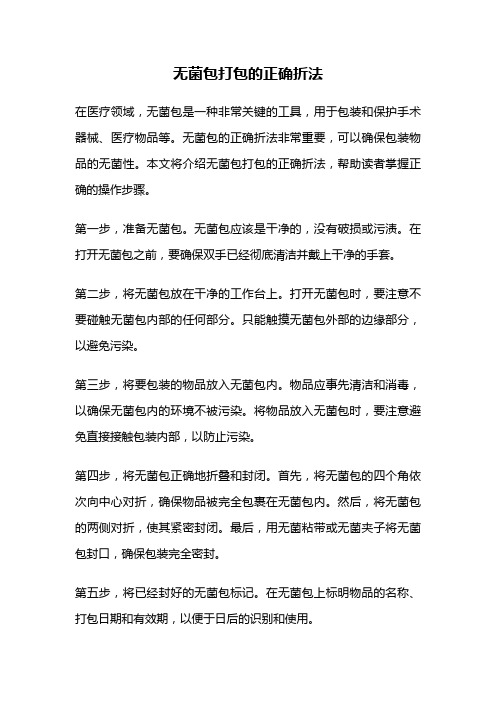 无菌包打包的正确折法

在医疗领域，无菌包是一种非常关键的工具，用于包装和保护手术器械、医疗物品等。无菌包的正确折法非常重要，可以确保包装物品的无菌性。本文将介绍无菌包打包的正确折法，帮助读者掌握正确的操作步骤。

第一步，准备无菌包。无菌包应该是干净的，没有破损或污渍。在打开无菌包之前，要确保双手已经彻底清洁并戴上干净的手套。

第二步，将无菌包放在干净的工作台上。打开无菌包时，要注意不要碰触无菌包内部的任何部分。只能触摸无菌包外部的边缘部分，以避免污染。

第三步，将要包装的物品放入无菌包内。物品应事先清洁和消毒，以确保无菌包内的环境不被污染。将物品放入无菌包时，要注意避免直接接触包装内部，以防止污染。

第四步，将无菌包正确地折叠和封闭。首先，将无菌包的四个角依次向中心对折，确保物品被完全包裹在无菌包内。然后，将无菌包的两侧对折，使其紧密封闭。最后，用无菌粘带或无菌夹子将无菌包封口，确保包装完全密封。

第五步，将已经封好的无菌包标记。在无菌包上标明物品的名称、打包日期和有效期，以便于日后的识别和使用。